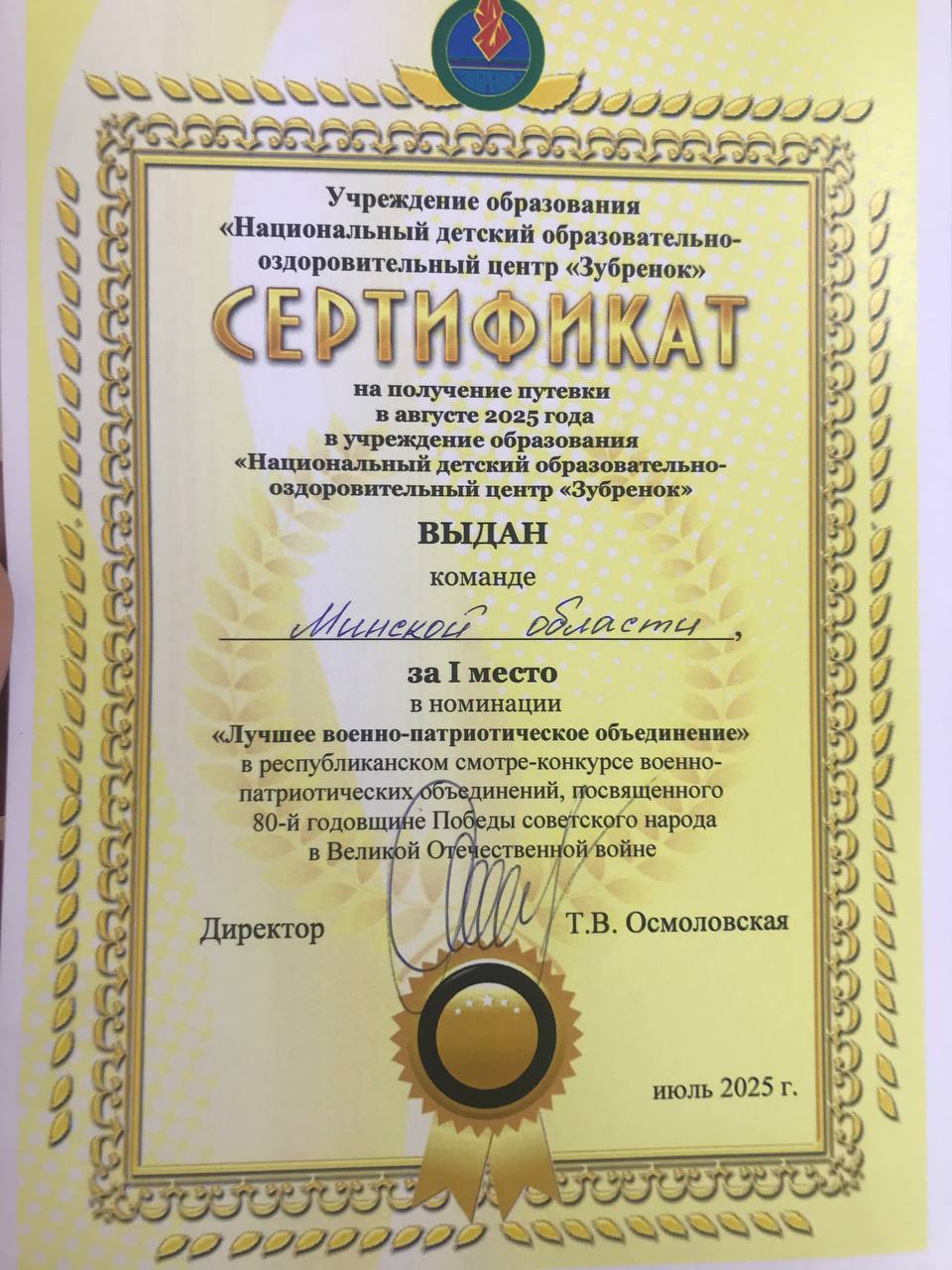 Учреждение образования «Национальный детский образовательно-оздоровительный центр «Зубренок»

СЕРТИФИКАТ

на получение путевки в августе 2025 года в учреждение образования «Национальный детский образовательно-оздоровительный центр «Зубренок»

ВЫДАН

команде

Минской области,

за I место

в номинации «Лучшее военно-патриотическое объединение» в республиканском смотре-конкурсе военно-патриотических объединений, посвященного 80-й годовщине Победы советского народа в Великой Отечественной войне

Директор Т.В. Осмоловская

июль 2025 г.